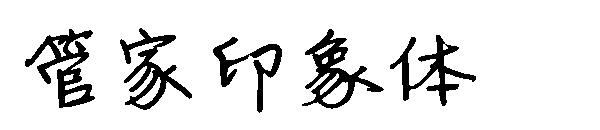 管家印象体